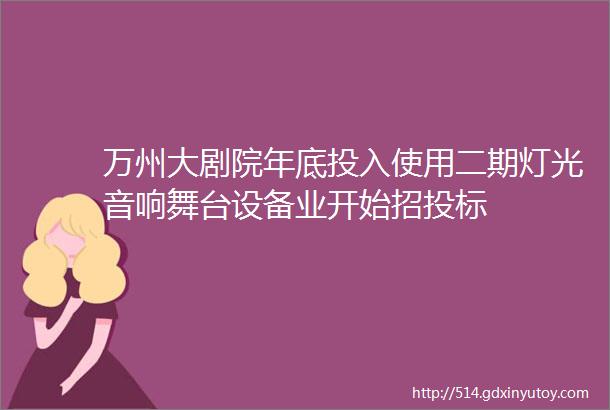 万州大剧院年底投入使用二期灯光音响舞台设备业开始招投标

http://514.gdxinyutoy.com